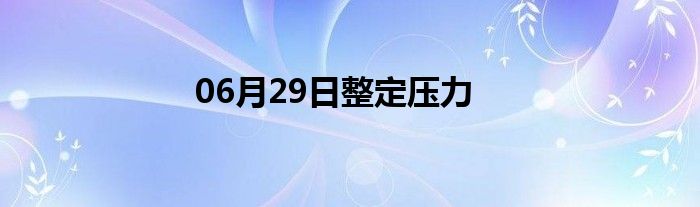 06月29日整定压力